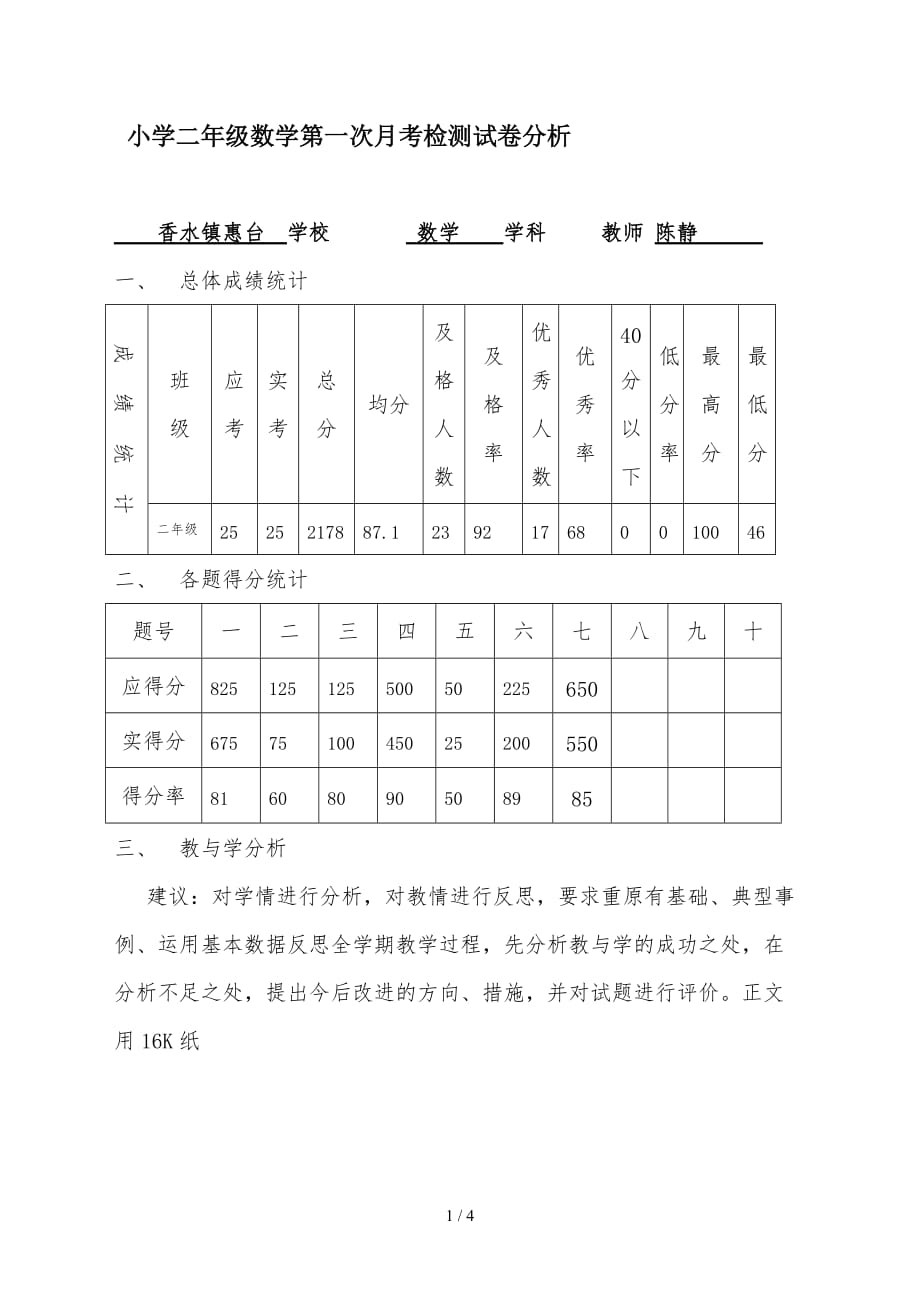 小学二年级数学第一次月考检测试卷分析

香水镇惠台 学校 数学 学科 教师 陈静

一、 总体成绩统计

| 成绩统计 | 班级 | 应考 | 实考 | 总分 | 均分 | 及格人数 | 及格率 | 优秀人数 | 优秀率 | 40分以下 | 低分率 | 最高分 | 最低分 |
|---|---|---|---|---|---|---|---|---|---|---|---|---|---|
| | 二年级 | 25 | 25 | 2178 | 87.1 | 23 | 92 | 17 | 68 | 0 | 0 | 100 | 46 |

二、 各题得分统计

| 题号 | 一 | 二 | 三 | 四 | 五 | 六 | 七 | 八 | 九 | 十 |
|---|---|---|---|---|---|---|---|---|---|---|
| 应得分 | 825 | 125 | 125 | 500 | 50 | 225 | 650 | | | |
| 实得分 | 675 | 75 | 100 | 450 | 25 | 200 | 550 | | | |
| 得分率 | 81 | 60 | 80 | 90 | 50 | 89 | 85 | | | |

三、 教与学分析

建议：对学情进行分析，对教情进行反思，要求重原有基础、典型事例、运用基本数据反思全学期教学过程，先分析教与学的成功之处，在分析不足之处，提出今后改进的方向、措施，并对试题进行评价。正文用 16K 纸

1 / 4